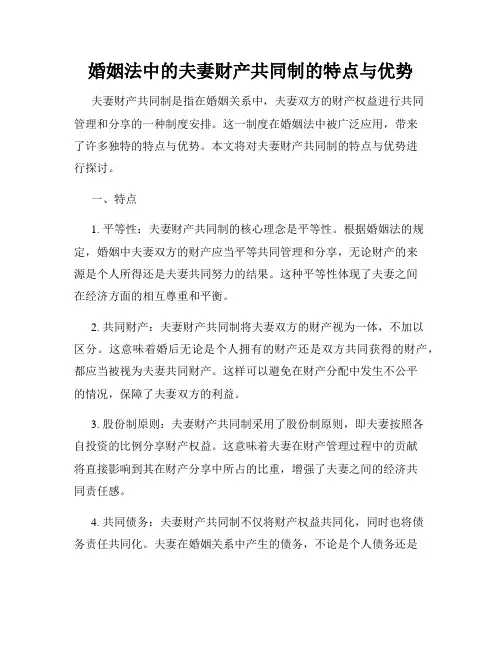 婚姻法中的夫妻财产共同制的特点与优势

夫妻财产共同制是指在婚姻关系中，夫妻双方的财产权益进行共同管理和分享的一种制度安排。这一制度在婚姻法中被广泛应用，带来了许多独特的特点与优势。本文将对夫妻财产共同制的特点与优势进行探讨。

一、特点

1. 平等性：夫妻财产共同制的核心理念是平等性。根据婚姻法的规定，婚姻中夫妻双方的财产应当平等共同管理和分享，无论财产的来源是个人所得还是夫妻共同努力的结果。这种平等性体现了夫妻之间在经济方面的相互尊重和平衡。

2. 共同财产：夫妻财产共同制将夫妻双方的财产视为一体，不加以区分。这意味着婚后无论是个人拥有的财产还是双方共同获得的财产，都应当被视为夫妻共同财产。这样可以避免在财产分配中发生不公平的情况，保障了夫妻双方的利益。

3. 股份制原则：夫妻财产共同制采用了股份制原则，即夫妻按照各自投资的比例分享财产权益。这意味着夫妻在财产管理过程中的贡献将直接影响到其在财产分享中所占的比重，增强了夫妻之间的经济共同责任感。

4. 共同债务：夫妻财产共同制不仅将财产权益共同化，同时也将债务责任共同化。夫妻在婚姻关系中产生的债务，不论是个人债务还是